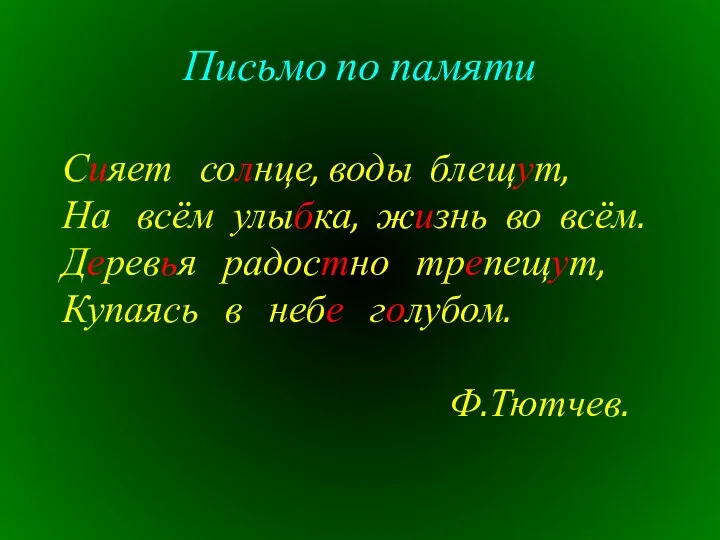 Письмо по памяти

Сияет солнце, воды блещут,
На всём улыбка, жизнь во всём.
Деревья радостно трепещут,
Купаясь в небе голубом.

Ф.Тютчев.